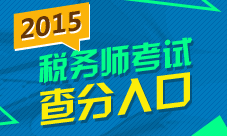 2015
税务师考试
查分入口